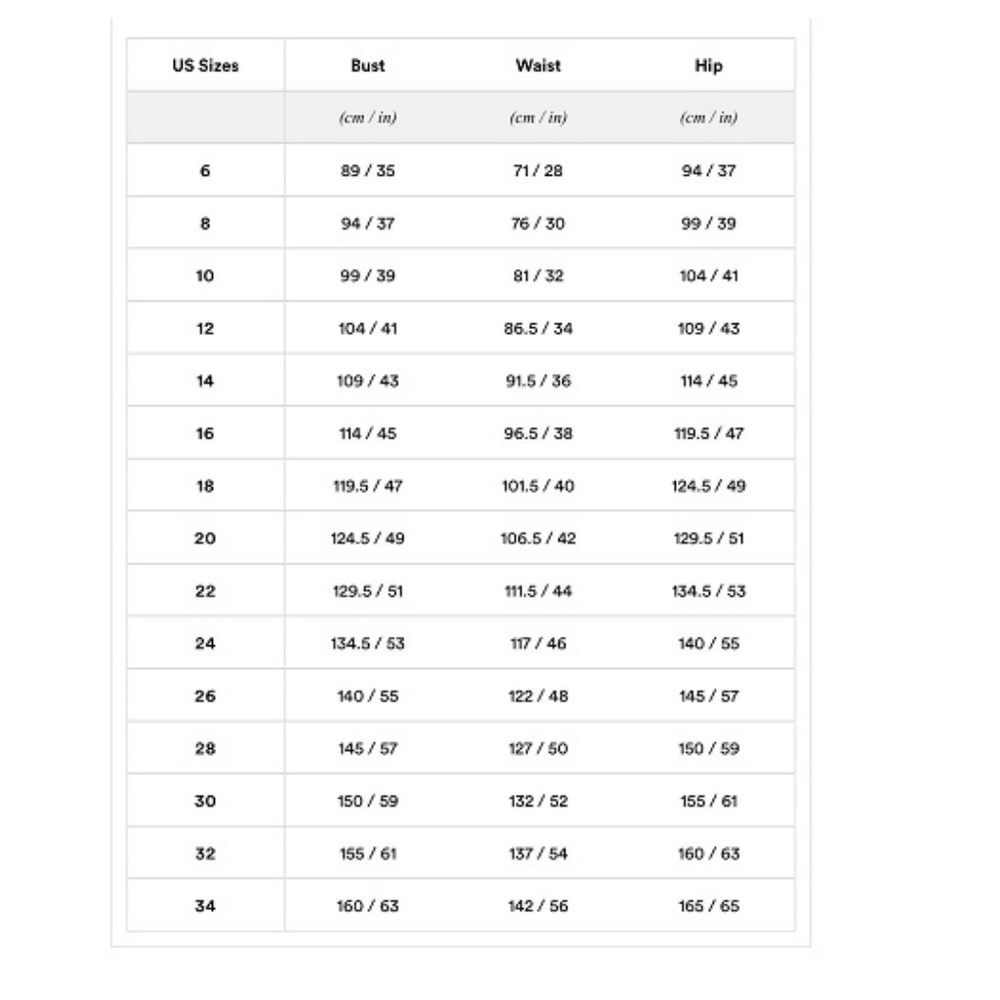 | US Sizes | Bust | Waist | Hip |
|---|---|---|---|
| | (cm / in) | (cm / in) | (cm / in) |
| 6 | 89 / 35 | 71 / 28 | 94 / 37 |
| 8 | 94 / 37 | 76 / 30 | 99 / 39 |
| 10 | 99 / 39 | 81 / 32 | 104 / 41 |
| 12 | 104 / 41 | 86.5 / 34 | 109 / 43 |
| 14 | 109 / 43 | 91.5 / 36 | 114 / 45 |
| 16 | 114 / 45 | 96.5 / 38 | 119.5 / 47 |
| 18 | 119.5 / 47 | 101.5 / 40 | 124.5 / 49 |
| 20 | 124.5 / 49 | 106.5 / 42 | 129.5 / 51 |
| 22 | 129.5 / 51 | 111.5 / 44 | 134.5 / 53 |
| 24 | 134.5 / 53 | 117 / 46 | 140 / 55 |
| 26 | 140 / 55 | 122 / 48 | 145 / 57 |
| 28 | 145 / 57 | 127 / 50 | 150 / 59 |
| 30 | 150 / 59 | 132 / 52 | 155 / 61 |
| 32 | 155 / 61 | 137 / 54 | 160 / 63 |
| 34 | 160 / 63 | 142 / 56 | 165 / 65 |